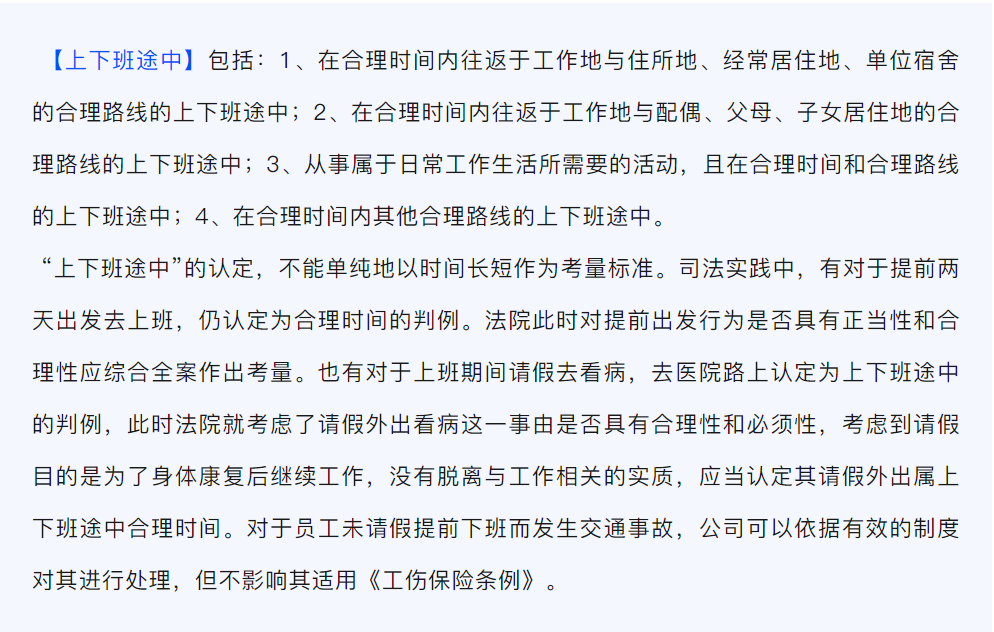 【上下班途中】包括：1、在合理时间内往返于工作地与住所地、经常居住地、单位宿舍的合理路线的上下班途中；2、在合理时间内往返于工作地与配偶、父母、子女居住地的合理路线的上下班途中；3、从事属于日常工作生活所需要的活动，且在合理时间和合理路线的上下班途中；4、在合理时间内其他合理路线的上下班途中。

“上下班途中”的认定，不能单纯地以时间长短作为考量标准。司法实践中，有对于提前两天出发去上班，仍认定为合理时间的判例。法院此时对提前出发行为是否具有正当性和合理性应综合全案作出考量。也有对于上班期间请假去看病，去医院路上认定为上下班途中的判例，此时法院就考虑了请假外出看病这一事由是否具有合理性和必须性，考虑到请假目的是为了身体康复后继续工作，没有脱离与工作相关的实质，应当认定其请假外出属上下班途中合理时间。对于员工未请假提前下班而发生交通事故，公司可以依据有效的制度对其进行处理，但不影响其适用《工伤保险条例》。